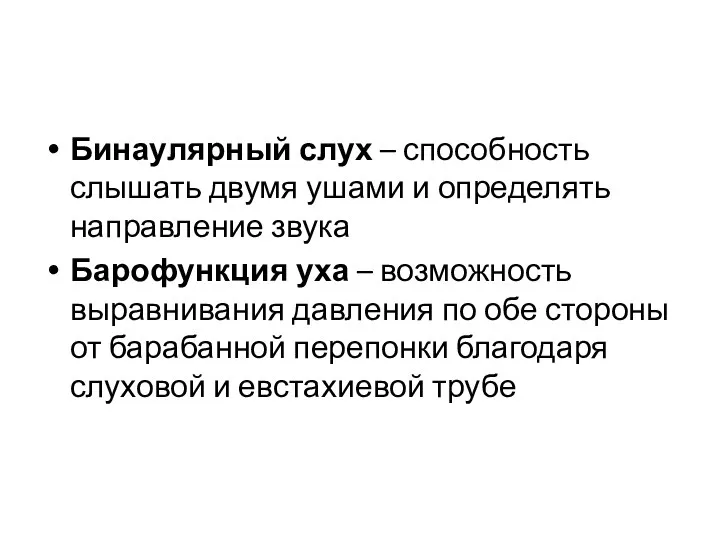 • Бинаулярный слух – способность слышать двумя ушами и определять направление звука
• Барофункция уха – возможность выравнивания давления по обе стороны от барабанной перепонки благодаря слуховой и евстахиевой трубе